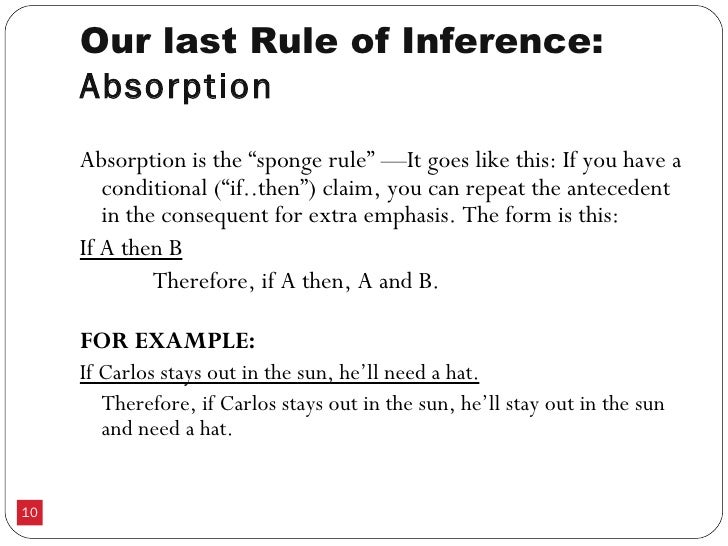 Our last Rule of Inference: Absorption

Absorption is the “sponge rule” —It goes like this: If you have a conditional (“if..then”) claim, you can repeat the antecedent in the consequent for extra emphasis. The form is this:

If A then B

Therefore, if A then, A and B.

FOR EXAMPLE:

If Carlos stays out in the sun, he’ll need a hat.

Therefore, if Carlos stays out in the sun, he’ll stay out in the sun and need a hat.

10